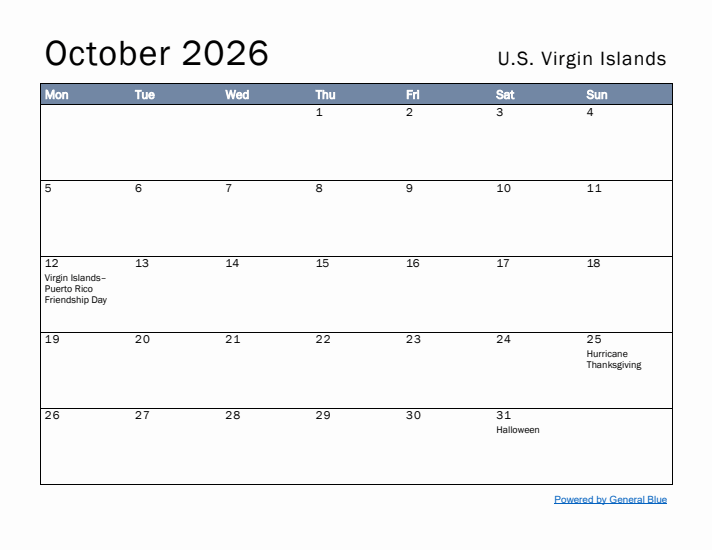 October 2026

U.S. Virgin Islands

| Mon | Tue | Wed | Thu | Fri | Sat | Sun |
|---|---|---|---|---|---|---|
| | | | 1 | 2 | 3 | 4 |
| 5 | 6 | 7 | 8 | 9 | 10 | 11 |
| 12 Virgin Islands–Puerto Rico Friendship Day | 13 | 14 | 15 | 16 | 17 | 18 |
| 19 | 20 | 21 | 22 | 23 | 24 | 25 Hurricane Thanksgiving |
| 26 | 27 | 28 | 29 | 30 | 31 Halloween | |

Powered by General Blue